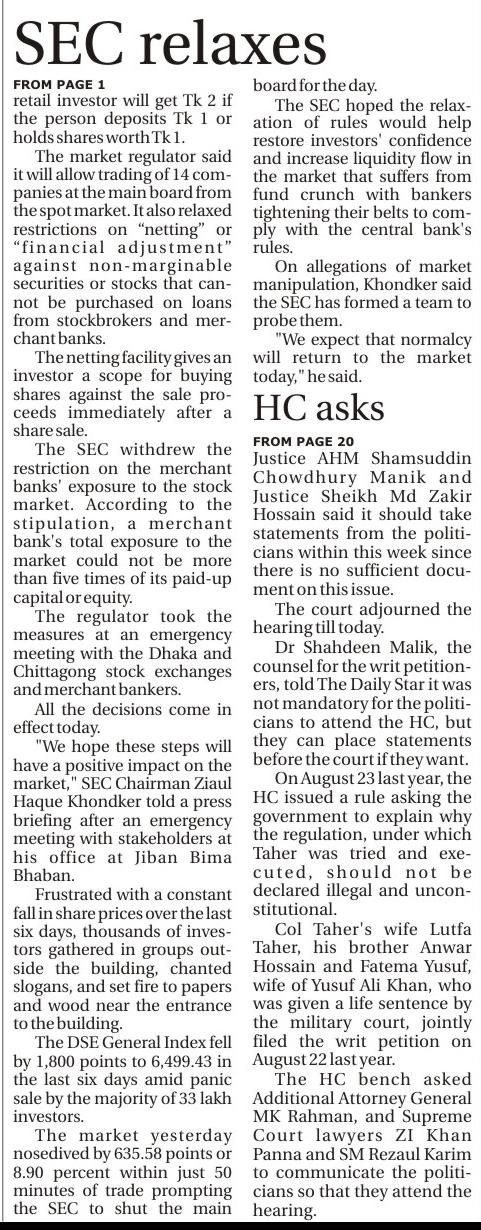 SEC relaxes

FROM PAGE 1
retail investor will get Tk 2 if the person deposits Tk 1 or holds shares worth Tk 1.

The market regulator said it will allow trading of 14 companies at the main board from the spot market. It also relaxed restrictions on "netting" or "financial adjustment" against non-marginable securities or stocks that cannot be purchased on loans from stockbrokers and merchant banks.

The netting facility gives an investor a scope for buying shares against the sale proceeds immediately after a share sale.

The SEC withdrew the restriction on the merchant banks' exposure to the stock market. According to the stipulation, a merchant bank's total exposure to the market could not be more than five times of its paid-up capital or equity.

The regulator took the measures at an emergency meeting with the Dhaka and Chittagong stock exchanges and merchant bankers.

All the decisions come in effect today.

"We hope these steps will have a positive impact on the market," SEC Chairman Ziaul Haque Khondker told a press briefing after an emergency meeting with stakeholders at his office at Jiban Bima Bhaban.

Frustrated with a constant fall in share prices over the last six days, thousands of investors gathered in groups outside the building, chanted slogans, and set fire to papers and wood near the entrance to the building.

The DSE General Index fell by 1,800 points to 6,499.43 in the last six days amid panic sale by the majority of 33 lakh investors.

The market yesterday nosedived by 635.58 points or 8.90 percent within just 50 minutes of trade prompting the SEC to shut the main board for the day.

The SEC hoped the relaxation of rules would help restore investors' confidence and increase liquidity flow in the market that suffers from fund crunch with bankers tightening their belts to comply with the central bank's rules.

On allegations of market manipulation, Khondker said the SEC has formed a team to probe them.

"We expect that normalcy will return to the market today," he said.

HC asks

FROM PAGE 20
Justice AHM Shamsuddin Chowdhury Manik and Justice Sheikh Md Zakir Hossain said it should take statements from the politicians within this week since there is no sufficient document on this issue.

The court adjourned the hearing till today.

Dr Shahdeen Malik, the counsel for the writ petitioners, told The Daily Star it was not mandatory for the politicians to attend the HC, but they can place statements before the court if they want.

On August 23 last year, the HC issued a rule asking the government to explain why the regulation, under which Taher was tried and executed, should not be declared illegal and unconstitutional.

Col Taher's wife Lutfa Taher, his brother Anwar Hossain and Fatema Yusuf, wife of Yusuf Ali Khan, who was given a life sentence by the military court, jointly filed the writ petition on August 22 last year.

The HC bench asked Additional Attorney General MK Rahman, and Supreme Court lawyers ZI Khan Panna and SM Rezaul Karim to communicate the politicians so that they attend the hearing.